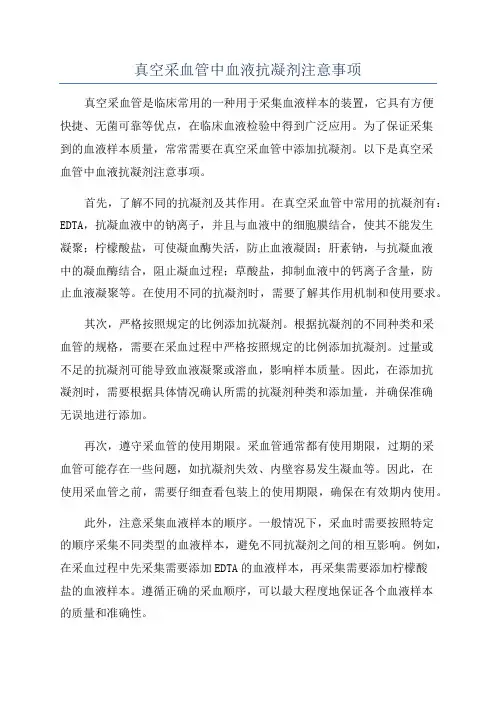 真空采血管中血液抗凝剂注意事项

真空采血管是临床常用的一种用于采集血液样本的装置，它具有方便快捷、无菌可靠等优点，在临床血液检验中得到广泛应用。为了保证采集到的血液样本质量，常常需要在真空采血管中添加抗凝剂。以下是真空采血管中血液抗凝剂注意事项。

首先，了解不同的抗凝剂及其作用。在真空采血管中常用的抗凝剂有：EDTA，抗凝血液中的钠离子，并且与血液中的细胞膜结合，使其不能发生凝聚；柠檬酸盐，可使凝血酶失活，防止血液凝固；肝素钠，与抗凝血液中的凝血酶结合，阻止凝血过程；草酸盐，抑制血液中的钙离子含量，防止血液凝聚等。在使用不同的抗凝剂时，需要了解其作用机制和使用要求。

其次，严格按照规定的比例添加抗凝剂。根据抗凝剂的不同种类和采血管的规格，需要在采血过程中严格按照规定的比例添加抗凝剂。过量或不足的抗凝剂可能导致血液凝聚或溶血，影响样本质量。因此，在添加抗凝剂时，需要根据具体情况确认所需的抗凝剂种类和添加量，并确保准确无误地进行添加。

再次，遵守采血管的使用期限。采血管通常都有使用期限，过期的采血管可能存在一些问题，如抗凝剂失效、内壁容易发生凝血等。因此，在使用采血管之前，需要仔细查看包装上的使用期限，确保在有效期内使用。

此外，注意采集血液样本的顺序。一般情况下，采血时需要按照特定的顺序采集不同类型的血液样本，避免不同抗凝剂之间的相互影响。例如，在采血过程中先采集需要添加EDTA的血液样本，再采集需要添加柠檬酸盐的血液样本。遵循正确的采血顺序，可以最大程度地保证各个血液样本的质量和准确性。